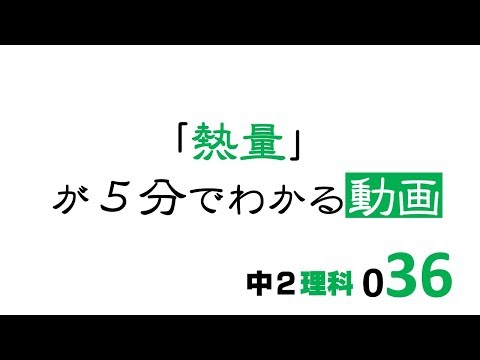 「熱量」
が５分でわかる動画

中２理科 036